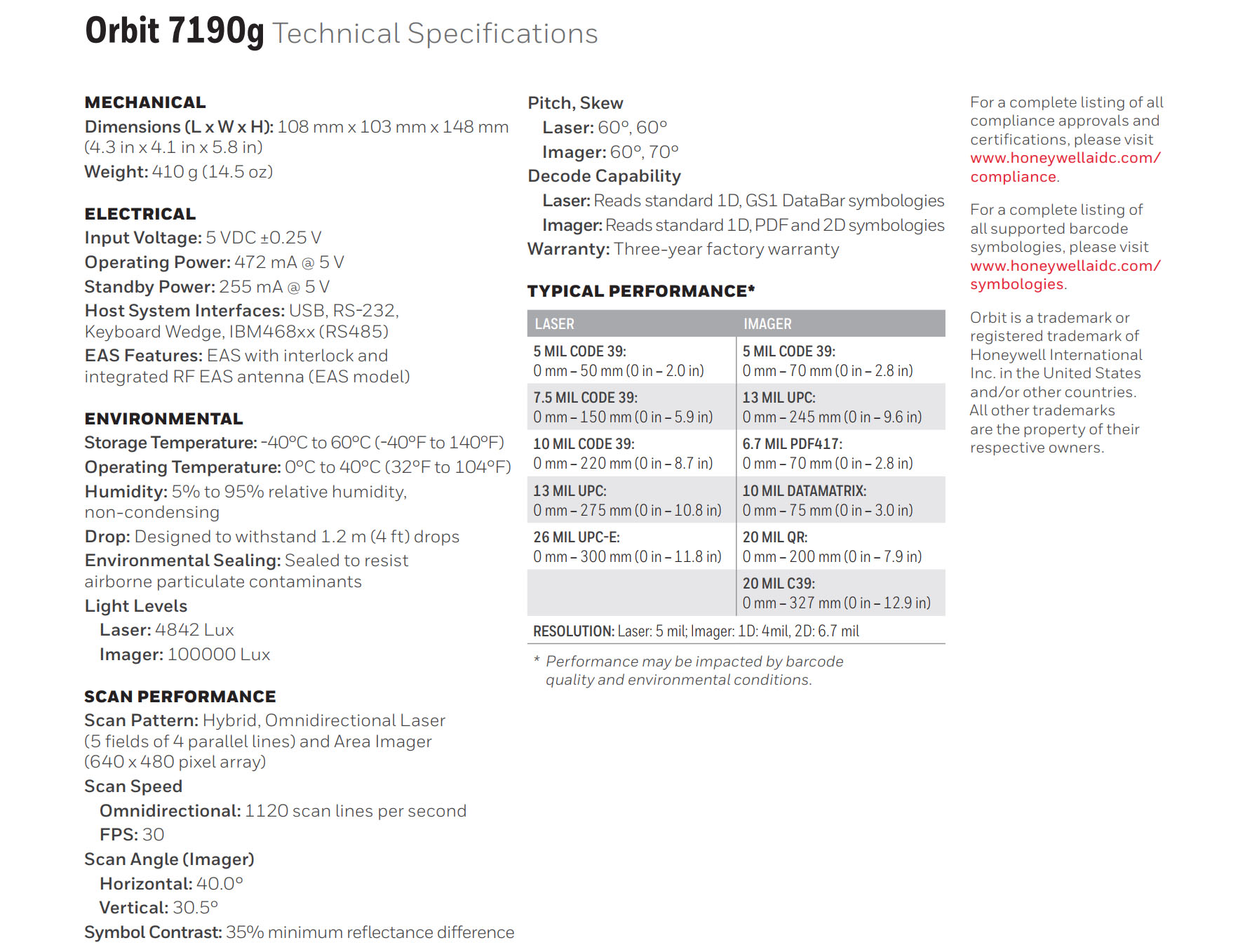 Orbit 7190g Technical Specifications

MECHANICAL
Dimensions (L x W x H): 108 mm x 103 mm x 148 mm (4.3 in x 4.1 in x 5.8 in)
Weight: 410 g (14.5 oz)

ELECTRICAL
Input Voltage: 5 VDC ±0.25 V
Operating Power: 472 mA @ 5 V
Standby Power: 255 mA @ 5 V
Host System Interfaces: USB, RS-232, Keyboard Wedge, IBM468xx (RS485)
EAS Features: EAS with interlock and integrated RF EAS antenna (EAS model)

ENVIRONMENTAL
Storage Temperature: -40°C to 60°C (-40°F to 140°F)
Operating Temperature: 0°C to 40°C (32°F to 104°F)
Humidity: 5% to 95% relative humidity, non-condensing
Drop: Designed to withstand 1.2 m (4 ft) drops
Environmental Sealing: Sealed to resist airborne particulate contaminants
Light Levels
Laser: 4842 Lux
Imager: 100000 Lux

SCAN PERFORMANCE
Scan Pattern: Hybrid, Omnidirectional Laser (5 fields of 4 parallel lines) and Area Imager (640 x 480 pixel array)
Scan Speed
Omnidirectional: 1120 scan lines per second
FPS: 30
Scan Angle (Imager)
Horizontal: 40.0°
Vertical: 30.5°
Symbol Contrast: 35% minimum reflectance difference

Pitch, Skew
Laser: 60°, 60°
Imager: 60°, 70°
Decode Capability
Laser: Reads standard 1D, GS1 DataBar symbologies
Imager: Reads standard 1D, PDF and 2D symbologies
Warranty: Three-year factory warranty

TYPICAL PERFORMANCE*

| LASER | IMAGER |
|---|---|
| 5 MIL CODE 39: 0 mm – 50 mm (0 in – 2.0 in) | 5 MIL CODE 39: 0 mm – 70 mm (0 in – 2.8 in) |
| 7.5 MIL CODE 39: 0 mm – 150 mm (0 in – 5.9 in) | 13 MIL UPC: 0 mm – 245 mm (0 in – 9.6 in) |
| 10 MIL CODE 39: 0 mm – 220 mm (0 in – 8.7 in) | 6.7 MIL PDF417: 0 mm – 70 mm (0 in – 2.8 in) |
| 13 MIL UPC: 0 mm – 275 mm (0 in – 10.8 in) | 10 MIL DATAMATRIX: 0 mm – 75 mm (0 in – 3.0 in) |
| 26 MIL UPC-E: 0 mm – 300 mm (0 in – 11.8 in) | 20 MIL QR: 0 mm – 200 mm (0 in – 7.9 in) |
| | 20 MIL C39: 0 mm – 327 mm (0 in – 12.9 in) |

RESOLUTION: Laser: 5 mil; Imager: 1D: 4mil, 2D: 6.7 mil

* Performance may be impacted by barcode quality and environmental conditions.

For a complete listing of all compliance approvals and certifications, please visit www.honeywellaidc.com/compliance.

For a complete listing of all supported barcode symbologies, please visit www.honeywellaidc.com/symbologies.

Orbit is a trademark or registered trademark of Honeywell International Inc. in the United States and/or other countries. All other trademarks are the property of their respective owners.